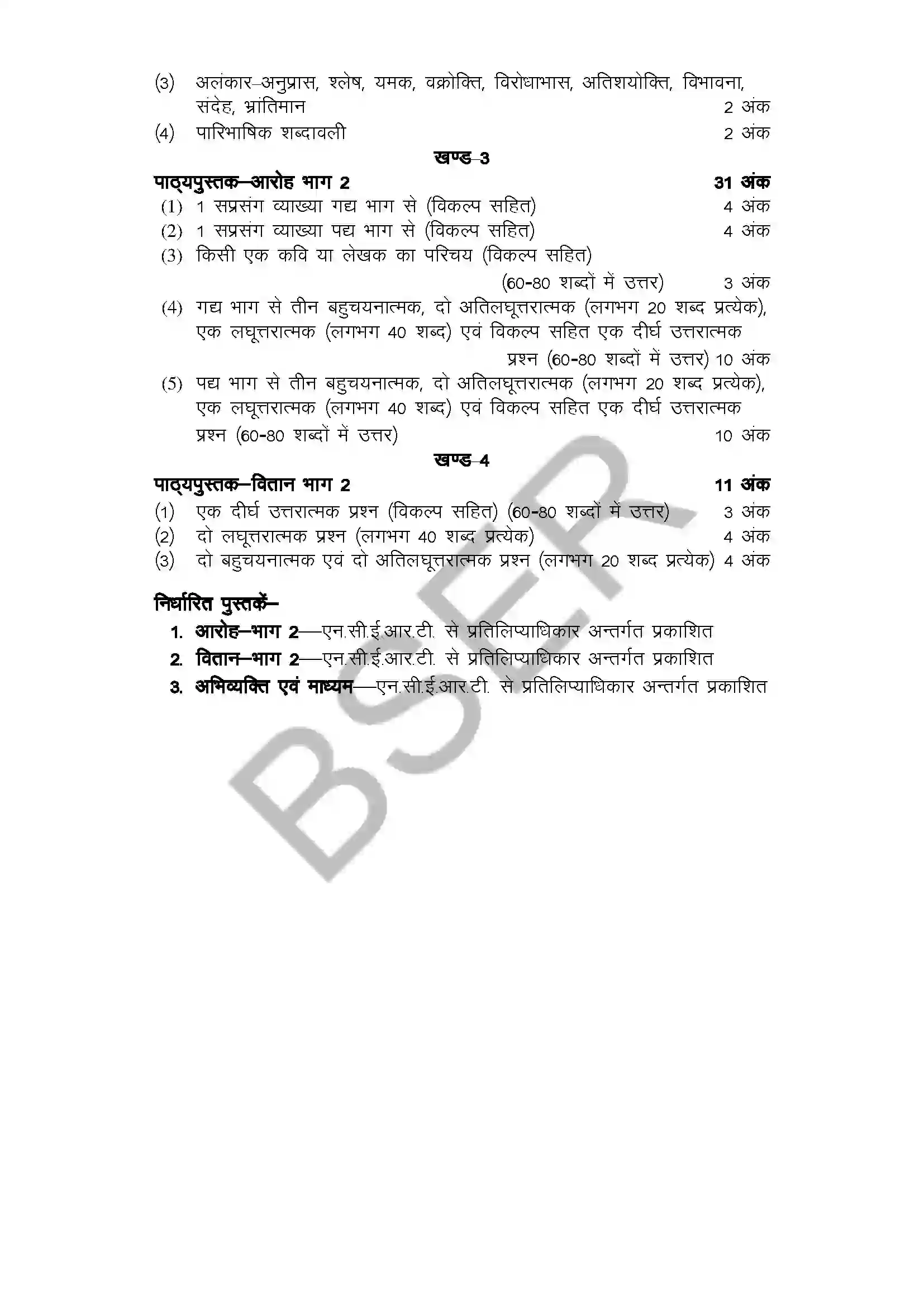 (3) अलंकार–अनुप्रास, श्लेष, यमक, वक्रोक्ति, विरोधाभास, अतिशयोक्ति, विभावना, संदेह, भ्रांतिमान 2 अंक

(4) पारिभाषिक शब्दावली 2 अंक

खण्ड–3

पाठ्यपुस्तक–आरोह भाग 2 31 अंक

(1) 1 सप्रसंग व्याख्या गद्य भाग से (विकल्प सहित) 4 अंक

(2) 1 सप्रसंग व्याख्या पद्य भाग से (विकल्प सहित) 4 अंक

(3) किसी एक कवि या लेखक का परिचय (विकल्प सहित) (60-80 शब्दों में उत्तर) 3 अंक

(4) गद्य भाग से तीन बहुचयनात्मक, दो अतिलघूत्तरात्मक (लगभग 20 शब्द प्रत्येक), एक लघूत्तरात्मक (लगभग 40 शब्द) एवं विकल्प सहित एक दीर्घ उत्तरात्मक प्रश्न (60-80 शब्दों में उत्तर) 10 अंक

(5) पद्य भाग से तीन बहुचयनात्मक, दो अतिलघूत्तरात्मक (लगभग 20 शब्द प्रत्येक), एक लघूत्तरात्मक (लगभग 40 शब्द) एवं विकल्प सहित एक दीर्घ उत्तरात्मक प्रश्न (60-80 शब्दों में उत्तर) 10 अंक

खण्ड–4

पाठ्यपुस्तक–वितान भाग 2 11 अंक

(1) एक दीर्घ उत्तरात्मक प्रश्न (विकल्प सहित) (60-80 शब्दों में उत्तर) 3 अंक

(2) दो लघूत्तरात्मक प्रश्न (लगभग 40 शब्द प्रत्येक) 4 अंक

(3) दो बहुचयनात्मक एवं दो अतिलघूत्तरात्मक प्रश्न (लगभग 20 शब्द प्रत्येक) 4 अंक

निर्धारित पुस्तकें–

1. आरोह–भाग 2—एन.सी.ई.आर.टी. से प्रतिलिप्याधिकार अन्तर्गत प्रकाशित

2. वितान–भाग 2—एन.सी.ई.आर.टी. से प्रतिलिप्याधिकार अन्तर्गत प्रकाशित

3. अभिव्यक्ति एवं माध्यम—एन.सी.ई.आर.टी. से प्रतिलिप्याधिकार अन्तर्गत प्रकाशित

BSER